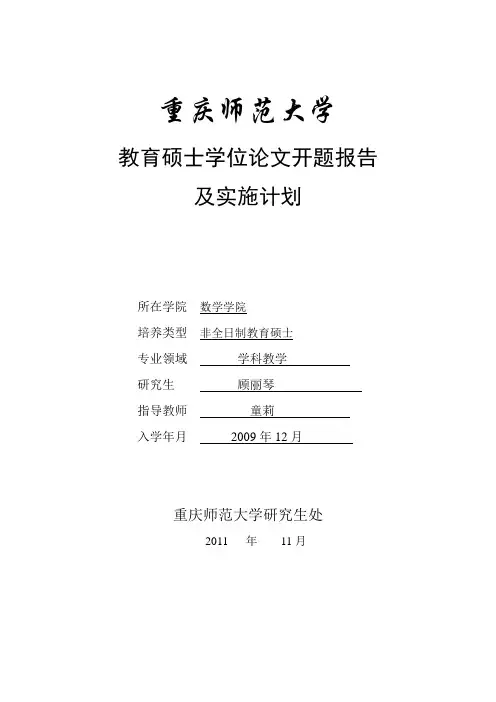 重庆师范大学

教育硕士学位论文开题报告

及实施计划

所在学院 数学学院

培养类型 非全日制教育硕士

专业领域 学科教学

研究生 顾丽琴

指导教师 童莉

入学年月 2009 年 12 月

重庆师范大学研究生处

2011 年 11 月